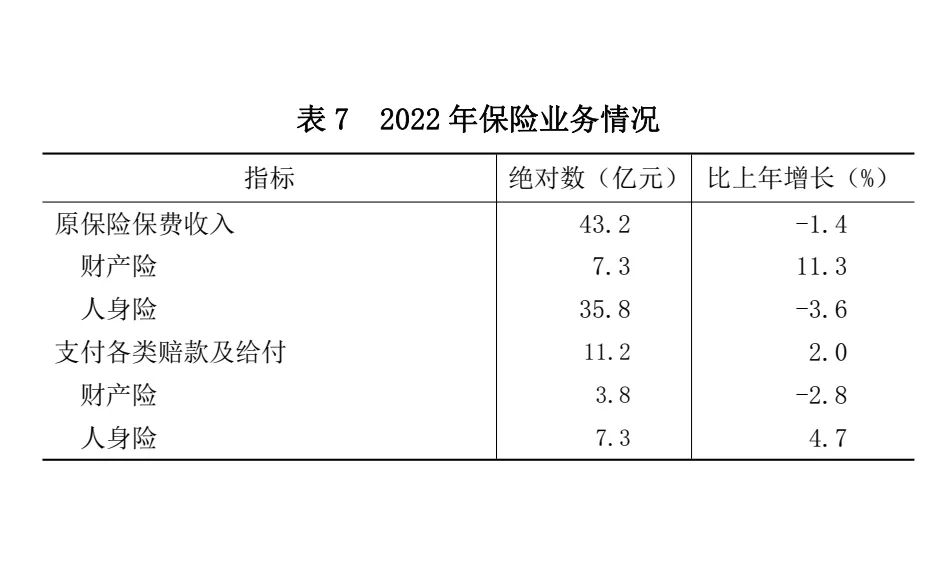 表7 2022年保险业务情况

| 指标 | 绝对数（亿元） | 比上年增长（%） |
|---|---|---|
| 原保险保费收入 | 43.2 | -1.4 |
| 财产险 | 7.3 | 11.3 |
| 人身险 | 35.8 | -3.6 |
| 支付各类赔款及给付 | 11.2 | 2.0 |
| 财产险 | 3.8 | -2.8 |
| 人身险 | 7.3 | 4.7 |